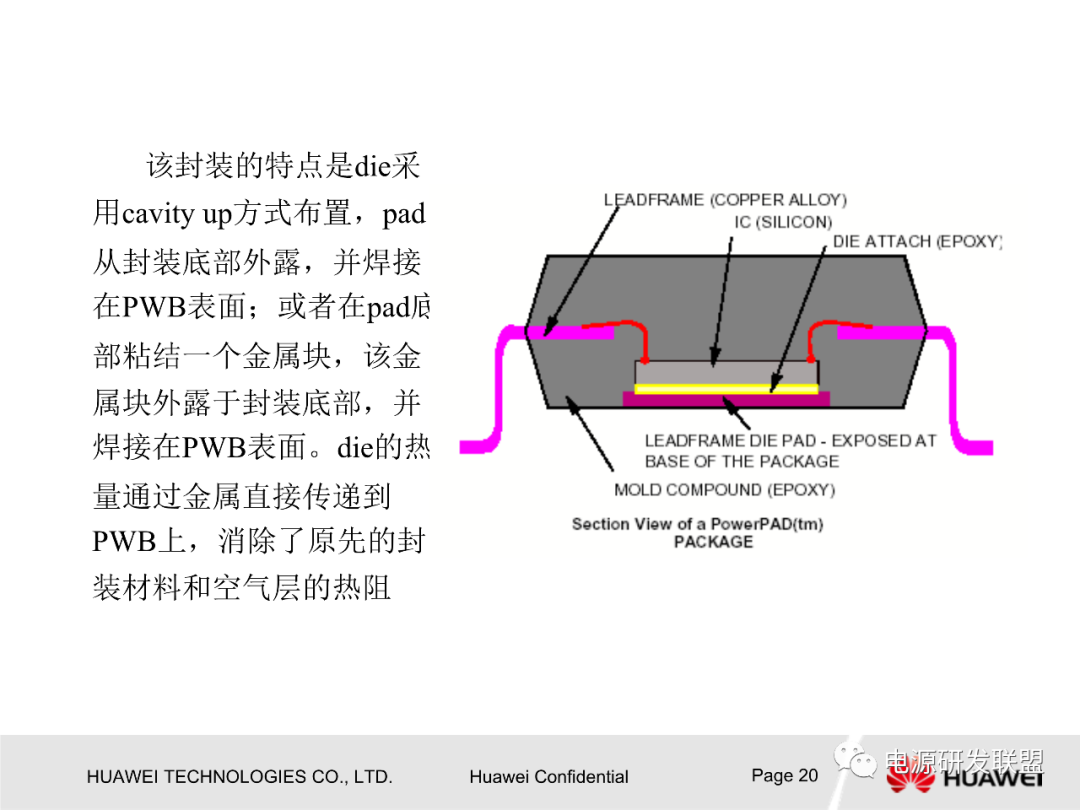 该封装的特点是die采用cavity up方式布置，pad从封装底部外露，并焊接在PWB表面；或者在pad底部粘结一个金属块，该金属块外露于封装底部，并焊接在PWB表面。die的热量通过金属直接传递到PWB上，消除了原先的封装材料和空气层的热阻

LEADFRAME (COPPER ALLOY)
IC (SILICON)
DIE ATTACH (EPOXY)
LEADFRAME DIE PAD - EXPOSED AT BASE OF THE PACKAGE
MOLD COMPOUND (EPOXY)
Section View of a PowerPAD(tm) PACKAGE

HUAWEI TECHNOLOGIES CO., LTD.
Huawei Confidential
Page 20
电源研发联盟
HUAWEI